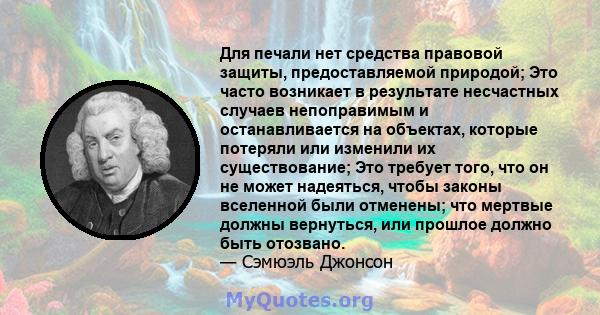 Для печали нет средства правовой защиты, предоставляемой природой; Это часто возникает в результате несчастных случаев непоправимым и останавливается на объектах, которые потеряли или изменили их существование; Это требует того, что он не может надеяться, чтобы законы вселенной были отменены; что мертвые должны вернуться, или прошлое должно быть отозвано.
— Сэмюэль Джонсон

MyQuotes.org